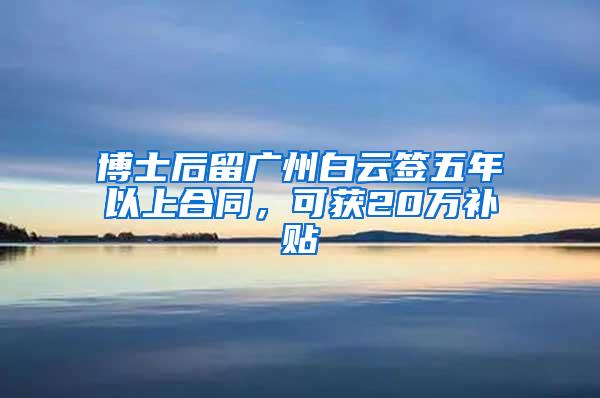 博士后留广州白云签五年以上合同，可获20万补贴